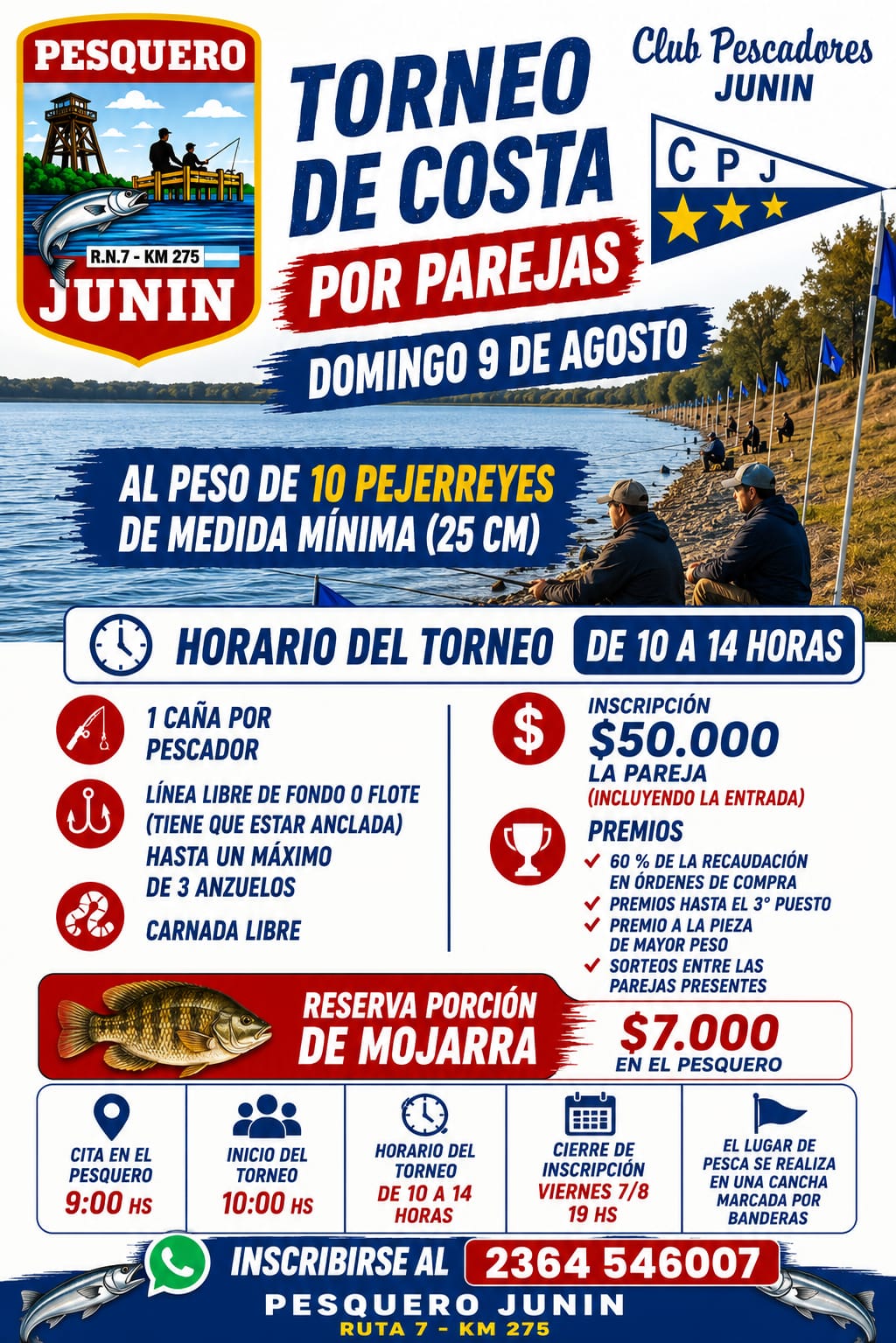 PESQUERO
R.N.7 - KM 275
JUNIN

TORNEO DE COSTA
POR PAREJAS
DOMINGO 9 DE AGOSTO

Club Pescadores JUNIN
C P J

AL PESO DE 10 PEJERREYES DE MEDIDA MÍNIMA (25 CM)

HORARIO DEL TORNEO DE 10 A 14 HORAS

1 CAÑA POR PESCADOR

LÍNEA LIBRE DE FONDO O FLOTE (TIENE QUE ESTAR ANCLADA) HASTA UN MÁXIMO DE 3 ANZUELOS

CARNADA LIBRE

INSCRIPCIÓN
$50.000
LA PAREJA
(INCLUYENDO LA ENTRADA)

PREMIOS
60 % DE LA RECAUDACIÓN EN ÓRDENES DE COMPRA
PREMIOS HASTA EL 3° PUESTO
PREMIO A LA PIEZA DE MAYOR PESO
SORTEOS ENTRE LAS PAREJAS PRESENTES

RESERVA PORCIÓN DE MOJARRA
$7.000
EN EL PESQUERO

CITA EN EL PESQUERO 9:00 HS

INICIO DEL TORNEO 10:00 HS

HORARIO DEL TORNEO DE 10 A 14 HORAS

CIERRE DE INSCRIPCIÓN VIERNES 7/8 19 HS

EL LUGAR DE PESCA SE REALIZA EN UNA CANCHA MARCADA POR BANDERAS

INSCRIBIRSE AL 2364 546007

PESQUERO JUNIN
RUTA 7 - KM 275